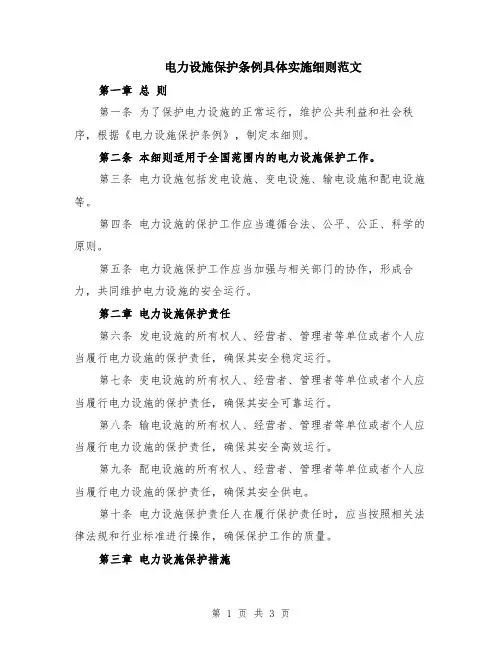 电力设施保护条例具体实施细则范文

第一章 总 则

第一条 为了保护电力设施的正常运行，维护公共利益和社会秩序，根据《电力设施保护条例》，制定本细则。

第二条 本细则适用于全国范围内的电力设施保护工作。

第三条 电力设施包括发电设施、变电设施、输电设施和配电设施等。

第四条 电力设施的保护工作应当遵循合法、公平、公正、科学的原则。

第五条 电力设施保护工作应当加强与相关部门的协作，形成合力，共同维护电力设施的安全运行。

第二章 电力设施保护责任

第六条 发电设施的所有权人、经营者、管理者等单位或者个人应当履行电力设施的保护责任，确保其安全稳定运行。

第七条 变电设施的所有权人、经营者、管理者等单位或者个人应当履行电力设施的保护责任，确保其安全可靠运行。

第八条 输电设施的所有权人、经营者、管理者等单位或者个人应当履行电力设施的保护责任，确保其安全高效运行。

第九条 配电设施的所有权人、经营者、管理者等单位或者个人应当履行电力设施的保护责任，确保其安全供电。

第十条 电力设施保护责任人在履行保护责任时，应当按照相关法律法规和行业标准进行操作，确保保护工作的质量。

第三章 电力设施保护措施

第 1 页 共 3 页